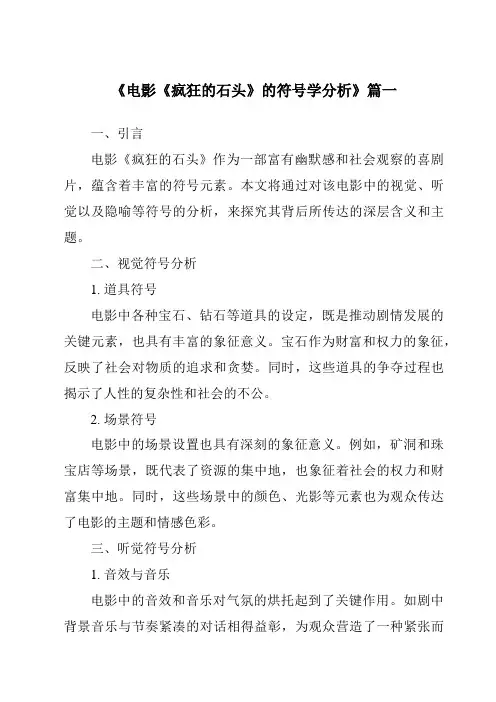 《电影《疯狂的石头》的符号学分析》篇一

一、引言

电影《疯狂的石头》作为一部富有幽默感和社会观察的喜剧片，蕴含着丰富的符号元素。本文将通过对该电影中的视觉、听觉以及隐喻等符号的分析，来探究其背后所传达的深层含义和主题。

二、视觉符号分析

1. 道具符号

电影中各种宝石、钻石等道具的设定，既是推动剧情发展的关键元素，也具有丰富的象征意义。宝石作为财富和权力的象征，反映了社会对物质的追求和贪婪。同时，这些道具的争夺过程也揭示了人性的复杂性和社会的不公。

2. 场景符号

电影中的场景设置也具有深刻的象征意义。例如，矿洞和珠宝店等场景，既代表了资源的集中地，也象征着社会的权力和财富集中地。同时，这些场景中的颜色、光影等元素也为观众传达了电影的主题和情感色彩。

三、听觉符号分析

1. 音效与音乐

电影中的音效和音乐对气氛的烘托起到了关键作用。如剧中背景音乐与节奏紧凑的对话相得益彰，为观众营造了一种紧张而